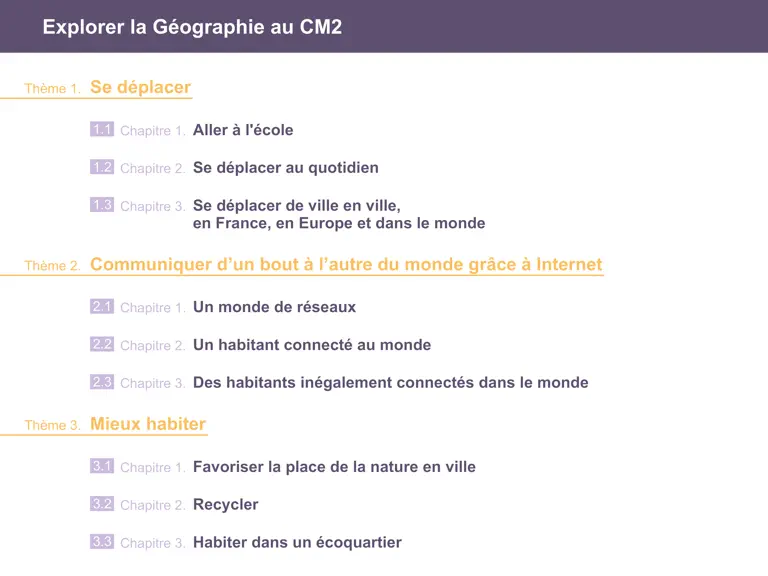 Explorer la Géographie au CM2

Thème 1. Se déplacer

1.1 Chapitre 1. Aller à l'école

1.2 Chapitre 2. Se déplacer au quotidien

1.3 Chapitre 3. Se déplacer de ville en ville,
en France, en Europe et dans le monde

Thème 2. Communiquer d'un bout à l'autre du monde grâce à Internet

2.1 Chapitre 1. Un monde de réseaux

2.2 Chapitre 2. Un habitant connecté au monde

2.3 Chapitre 3. Des habitants inégalement connectés dans le monde

Thème 3. Mieux habiter

3.1 Chapitre 1. Favoriser la place de la nature en ville

3.2 Chapitre 2. Recycler

3.3 Chapitre 3. Habiter dans un écoquartier